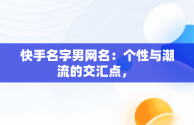 快手名字男网名：个性与潮流的交汇点，